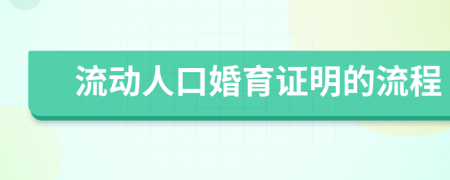 流动人口婚育证明的流程